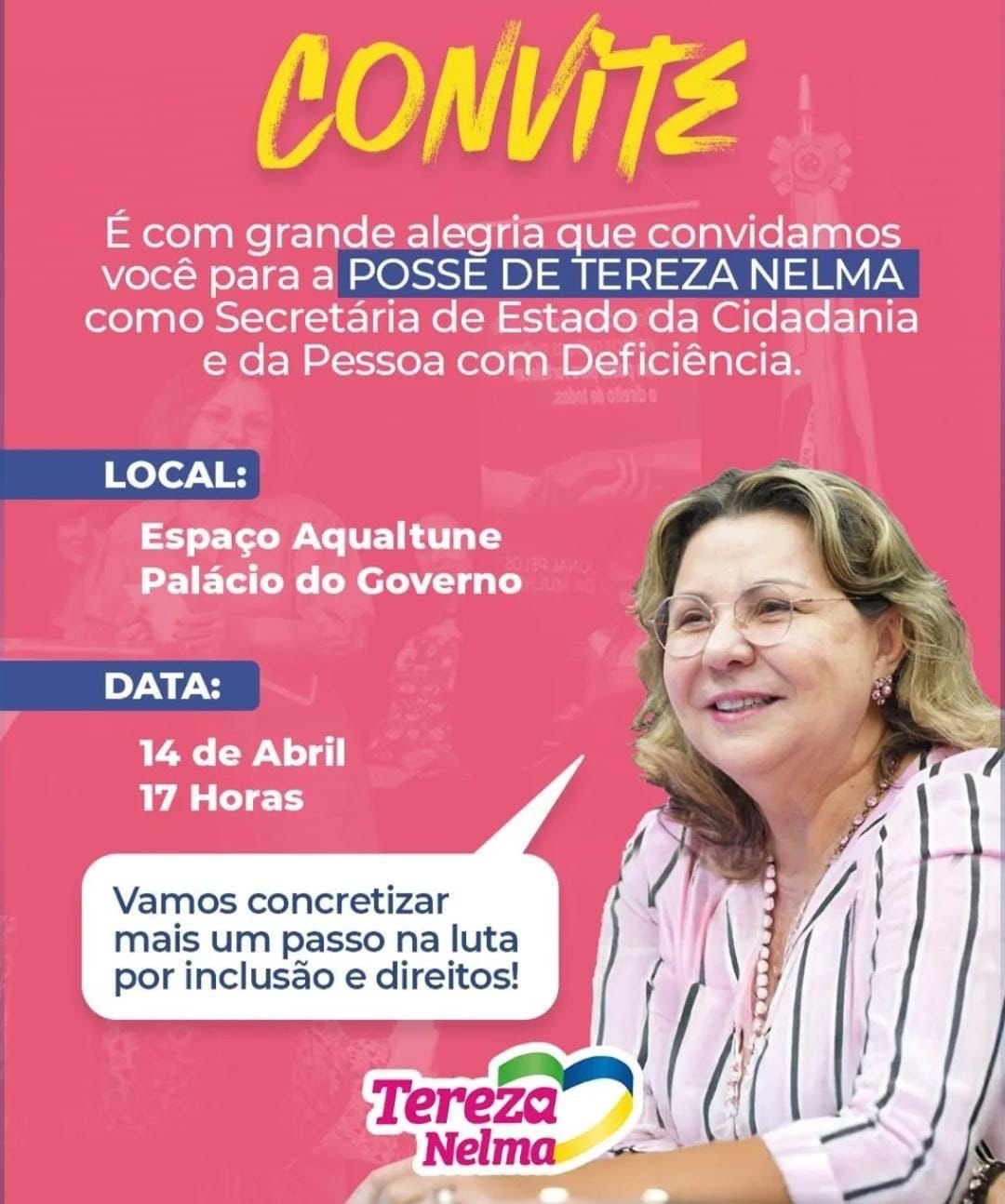 CONVITE

É com grande alegria que convidamos você para a POSSE DE TEREZA NELMA como Secretária de Estado da Cidadania e da Pessoa com Deficiência.

LOCAL:

Espaço Aqualtune
Palácio do Governo

DATA:

14 de Abril
17 Horas

Vamos concretizar mais um passo na luta por inclusão e direitos!

Tereza
Nelma